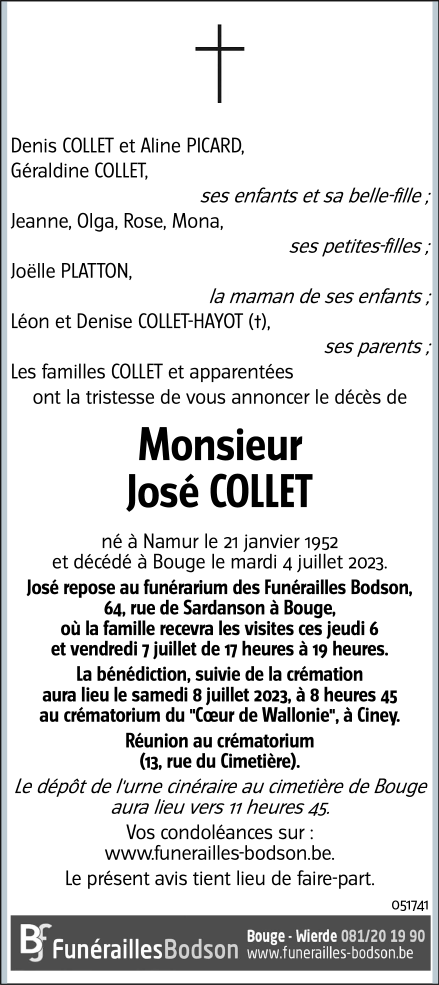 Denis COLLET et Aline PICARD,
Géraldine COLLET,
ses enfants et sa belle-fille ;
Jeanne, Olga, Rose, Mona,
ses petites-filles ;
Joëlle PLATTON,
la maman de ses enfants ;
Léon et Denise COLLET-HAYOT (†),
ses parents ;
Les familles COLLET et apparentées
ont la tristesse de vous annoncer le décès de

Monsieur
José COLLET

né à Namur le 21 janvier 1952
et décédé à Bouge le mardi 4 juillet 2023.

José repose au funérarium des Funérailles Bodson, 64, rue de Sardanson à Bouge, où la famille recevra les visites ces jeudi 6 et vendredi 7 juillet de 17 heures à 19 heures.

La bénédiction, suivie de la crémation aura lieu le samedi 8 juillet 2023, à 8 heures 45 au crématorium du "Cœur de Wallonie", à Ciney.

Réunion au crématorium
(13, rue du Cimetière).

Le dépôt de l'urne cinéraire au cimetière de Bouge aura lieu vers 11 heures 45.

Vos condoléances sur :
www.funerailles-bodson.be.

Le présent avis tient lieu de faire-part.

051741

BF FunéraillesBodson Bouge - Wierde 081/20 19 90 www.funerailles-bodson.be